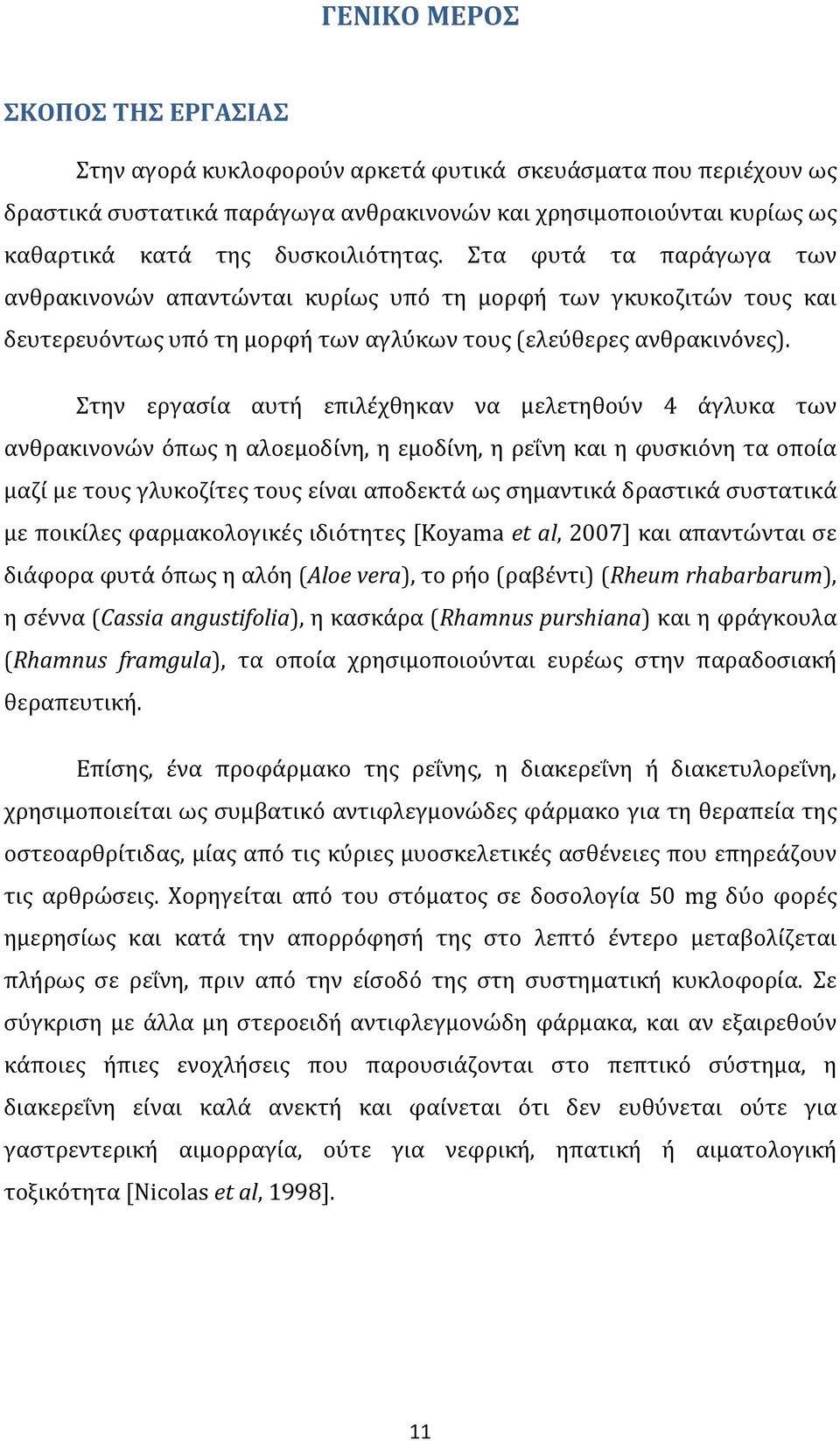 ΓΕΝΙΚΟ ΜΕΡΟΣ

ΣΚΟΠΟΣ ΤΗΣ ΕΡΓΑΣΙΑΣ

Στην αγορά κυκλοφορούν αρκετά φυτικά σκευάσματα που περιέχουν ως δραστικά συστατικά παράγωγα ανθρακινονών και χρησιμοποιούνται κυρίως ως καθαρτικά κατά της δυσκοιλιότητας. Στα φυτά τα παράγωγα των ανθρακινονών απαντώνται κυρίως υπό τη μορφή των γκυκοζιτών τους και δευτερευόντως υπό τη μορφή των αγλύκων τους (ελεύθερες ανθρακινόνες).

Στην εργασία αυτή επιλέχθηκαν να μελετηθούν 4 άγλυκα των ανθρακινονών όπως η αλοεμοδίνη, η εμοδίνη, η ρεΐνη και η φυσκιόνη τα οποία μαζί με τους γλυκοζίτες τους είναι αποδεκτά ως σημαντικά δραστικά συστατικά με ποικίλες φαρμακολογικές ιδιότητες [Koyama et al, 2007] και απαντώνται σε διάφορα φυτά όπως η αλόη (Aloe vera), το ρήο (ραβέντι) (Rheum rhabarbarum), η σέννα (Cassia angustifolia), η κασκάρα (Rhamnus purshiana) και η φράγκουλα (Rhamnus framgula), τα οποία χρησιμοποιούνται ευρέως στην παραδοσιακή θεραπευτική.

Επίσης, ένα προφάρμακο της ρεΐνης, η διακερεΐνη ή διακετυλορεΐνη, χρησιμοποιείται ως συμβατικό αντιφλεγμονώδες φάρμακο για τη θεραπεία της οστεοαρθρίτιδας, μίας από τις κύριες μυοσκελετικές ασθένειες που επηρεάζουν τις αρθρώσεις. Χορηγείται από του στόματος σε δοσολογία 50 mg δύο φορές ημερησίως και κατά την απορρόφησή της στο λεπτό έντερο μεταβολίζεται πλήρως σε ρεΐνη, πριν από την είσοδό της στη συστηματική κυκλοφορία. Σε σύγκριση με άλλα μη στεροειδή αντιφλεγμονώδη φάρμακα, και αν εξαιρεθούν κάποιες ήπιες ενοχλήσεις που παρουσιάζονται στο πεπτικό σύστημα, η διακερεΐνη είναι καλά ανεκτή και φαίνεται ότι δεν ευθύνεται ούτε για γαστρεντερική αιμορραγία, ούτε για νεφρική, ηπατική ή αιματολογική τοξικότητα [Nicolas et al, 1998].

11